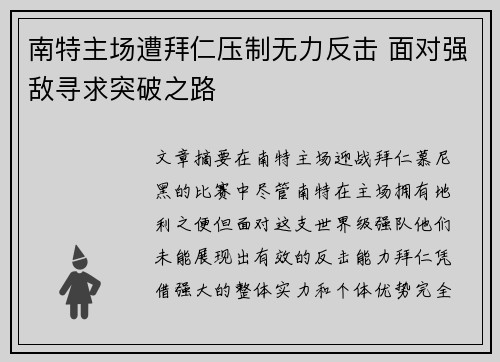 南特主场遭拜仁压制无力反击 面对强敌寻求突破之路

文章摘要在南特主场迎战拜仁慕尼黑的比赛中尽管南特在主场拥有地利之便但面对这支世界级强队他们未能展现出有效的反击能力拜仁凭借强大的整体实力和个体优势完全